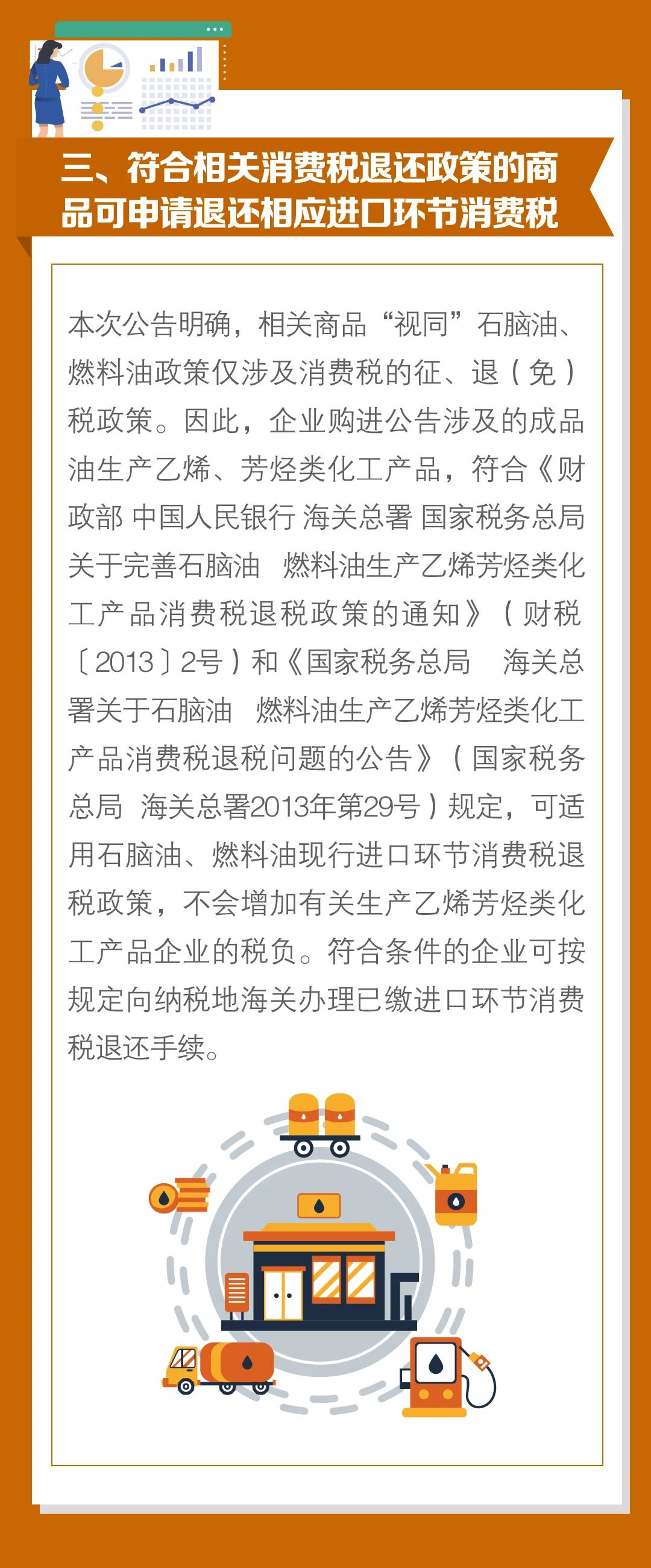 三、符合相关消费税退还政策的商品可申请退还相应进口环节消费税

本次公告明确，相关商品“视同”石脑油、燃料油政策仅涉及消费税的征、退（免）税政策。因此，企业购进公告涉及的成品油生产乙烯、芳烃类化工产品，符合《财政部 中国人民银行 海关总署 国家税务总局关于完善石脑油 燃料油生产乙烯芳烃类化工产品消费税退税政策的通知》（财税〔2013〕2号）和《国家税务总局 海关总署关于石脑油 燃料油生产乙烯芳烃类化工产品消费税退税问题的公告》（国家税务总局 海关总署2013年第29号）规定，可适用石脑油、燃料油现行进口环节消费税退税政策，不会增加有关生产乙烯芳烃类化工产品企业的税负。符合条件的企业可按规定向纳税地海关办理已缴进口环节消费税退还手续。